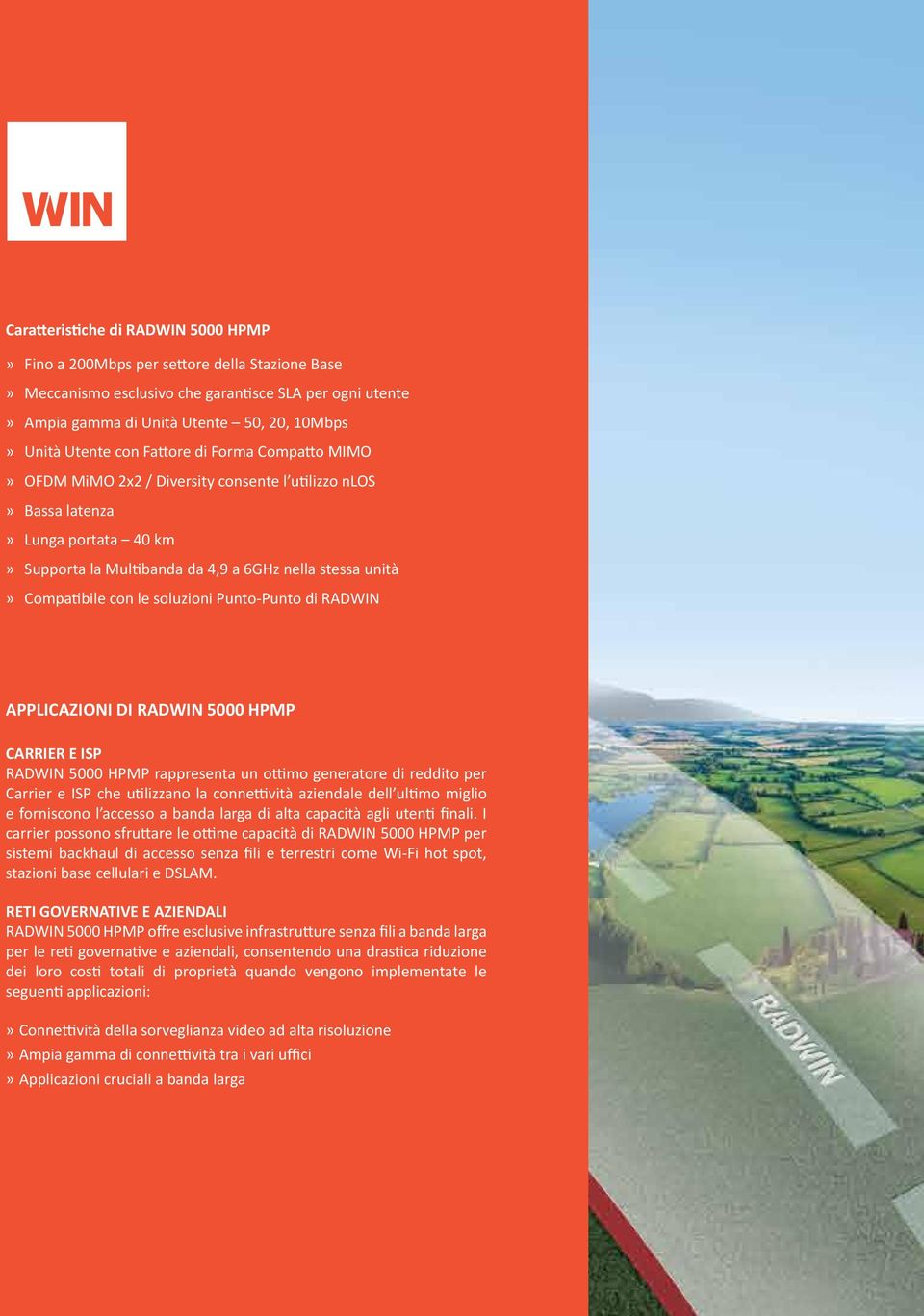 WIN

Caratteristiche di RADWIN 5000 HPMP

» Fino a 200Mbps per settore della Stazione Base
» Meccanismo esclusivo che garantisce SLA per ogni utente
» Ampia gamma di Unità Utente – 50, 20, 10Mbps
» Unità Utente con Fattore di Forma Compatto MIMO
» OFDM MiMO 2x2 / Diversity consente l'utilizzo nLOS
» Bassa latenza
» Lunga portata – 40 km
» Supporta la Multibanda da 4,9 a 6GHz nella stessa unità
» Compatibile con le soluzioni Punto-Punto di RADWIN

APPLICAZIONI DI RADWIN 5000 HPMP

CARRIER E ISP
RADWIN 5000 HPMP rappresenta un ottimo generatore di reddito per Carrier e ISP che utilizzano la connettività aziendale dell'ultimo miglio e forniscono l'accesso a banda larga di alta capacità agli utenti finali. I carrier possono sfruttare le ottime capacità di RADWIN 5000 HPMP per sistemi backhaul di accesso senza fili e terrestri come Wi-Fi hot spot, stazioni base cellulari e DSLAM.

RETI GOVERNATIVE E AZIENDALI
RADWIN 5000 HPMP offre esclusive infrastrutture senza fili a banda larga per le reti governative e aziendali, consentendo una drastica riduzione dei loro costi totali di proprietà quando vengono implementate le seguenti applicazioni:

» Connettività della sorveglianza video ad alta risoluzione
» Ampia gamma di connettività tra i vari uffici
» Applicazioni cruciali a banda larga

RADWIN